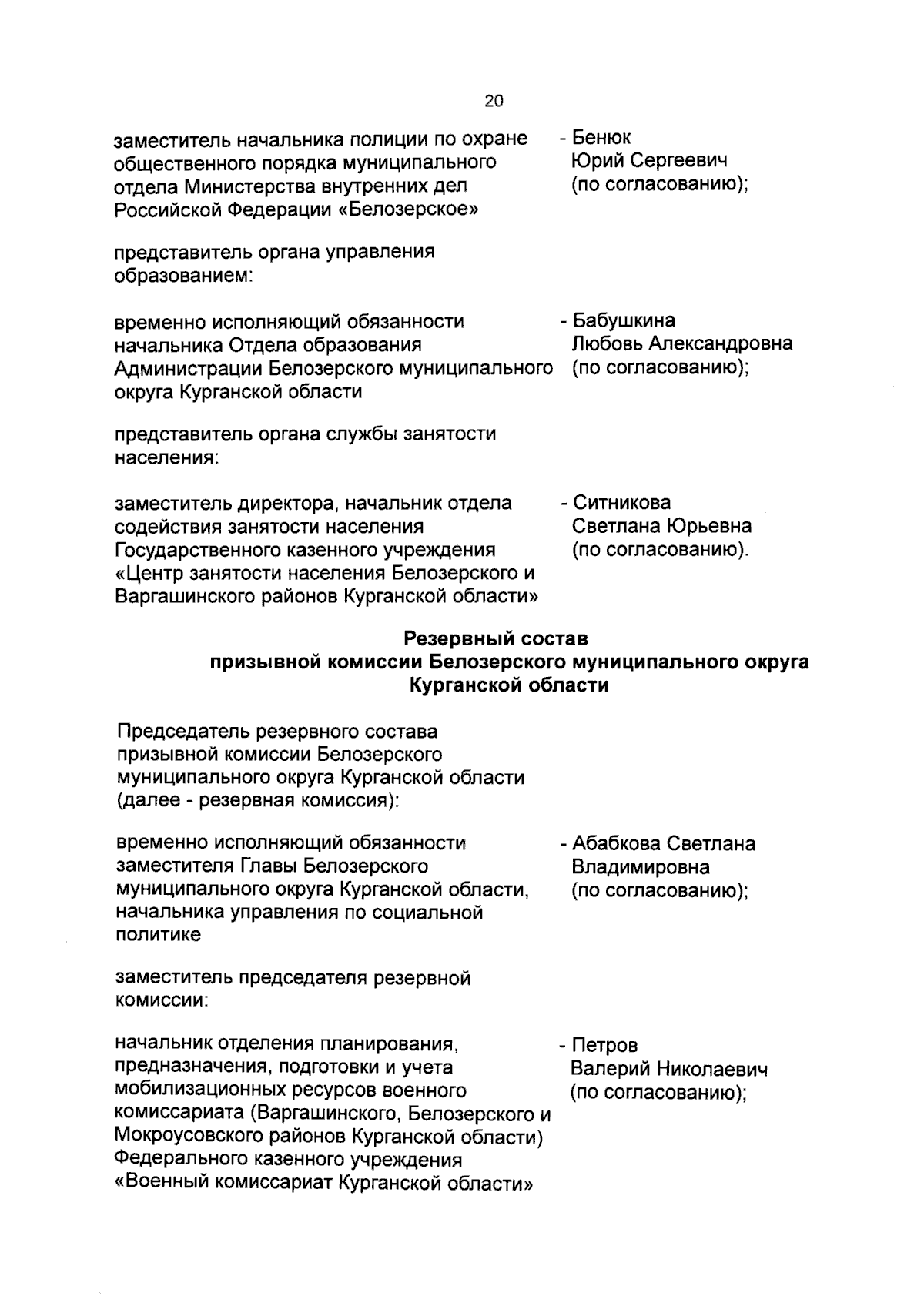 20

заместитель начальника полиции по охране общественного порядка муниципального отдела Министерства внутренних дел Российской Федерации «Белозерское»

- Бенюк Юрий Сергеевич (по согласованию);

представитель органа управления образованием:

временно исполняющий обязанности начальника Отдела образования Администрации Белозерского муниципального округа Курганской области

- Бабушкина Любовь Александровна (по согласованию);

представитель органа службы занятости населения:

заместитель директора, начальник отдела содействия занятости населения Государственного казенного учреждения «Центр занятости населения Белозерского и Варгашинского районов Курганской области»

- Ситникова Светлана Юрьевна (по согласованию).

Резервный состав
призывной комиссии Белозерского муниципального округа Курганской области

Председатель резервного состава призывной комиссии Белозерского муниципального округа Курганской области (далее - резервная комиссия):

временно исполняющий обязанности заместителя Главы Белозерского муниципального округа Курганской области, начальника управления по социальной политике

- Абабкова Светлана Владимировна (по согласованию);

заместитель председателя резервной комиссии:

начальник отделения планирования, предназначения, подготовки и учета мобилизационных ресурсов военного комиссариата (Варгашинского, Белозерского и Мокроусовского районов Курганской области) Федерального казенного учреждения «Военный комиссариат Курганской области»

- Петров Валерий Николаевич (по согласованию);